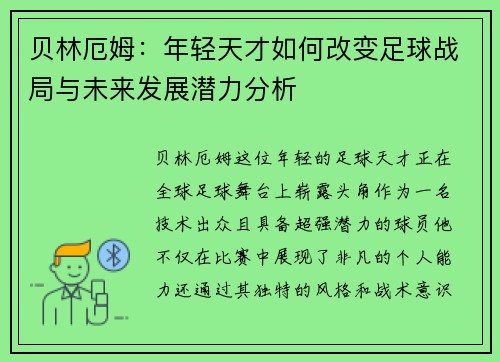 贝林厄姆：年轻天才如何改变足球战局与未来发展潜力分析

贝林厄姆这位年轻的足球天才正在全球足球舞台上崭露头角作为一名技术出众且具备超强潜力的球员他不仅在比赛中展现了非凡的个人能力还通过其独特的风格和战术意识